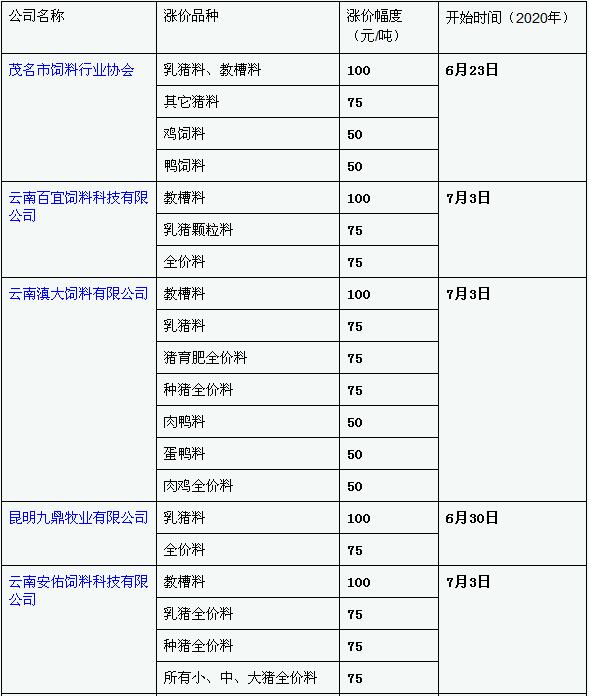 | 公司名称 | 涨价品种 | 涨价幅度（元/吨） | 开始时间（2020年） |
|---|---|---|---|
| 茂名市饲料行业协会 | 乳猪料、教槽料 | 100 | 6月23日 |
| | 其它猪料 | 75 | |
| | 鸡饲料 | 50 | |
| | 鸭饲料 | 50 | |
| 云南百宜饲料科技有限公司 | 教槽料 | 100 | 7月3日 |
| | 乳猪颗粒料 | 75 | |
| | 全价料 | 75 | |
| 云南滇大饲料有限公司 | 教槽料 | 100 | 7月3日 |
| | 乳猪料 | 75 | |
| | 猪育肥全价料 | 75 | |
| | 种猪全价料 | 75 | |
| | 肉鸭料 | 50 | |
| | 蛋鸭料 | 50 | |
| | 肉鸡全价料 | 50 | |
| 昆明九鼎牧业有限公司 | 乳猪料 | 100 | 6月30日 |
| | 全价料 | 75 | |
| 云南安佑饲料科技有限公司 | 教槽料 | 100 | 7月3日 |
| | 乳猪全价料 | 75 | |
| | 种猪全价料 | 75 | |
| | 所有小、中、大猪全价料 | 75 | |